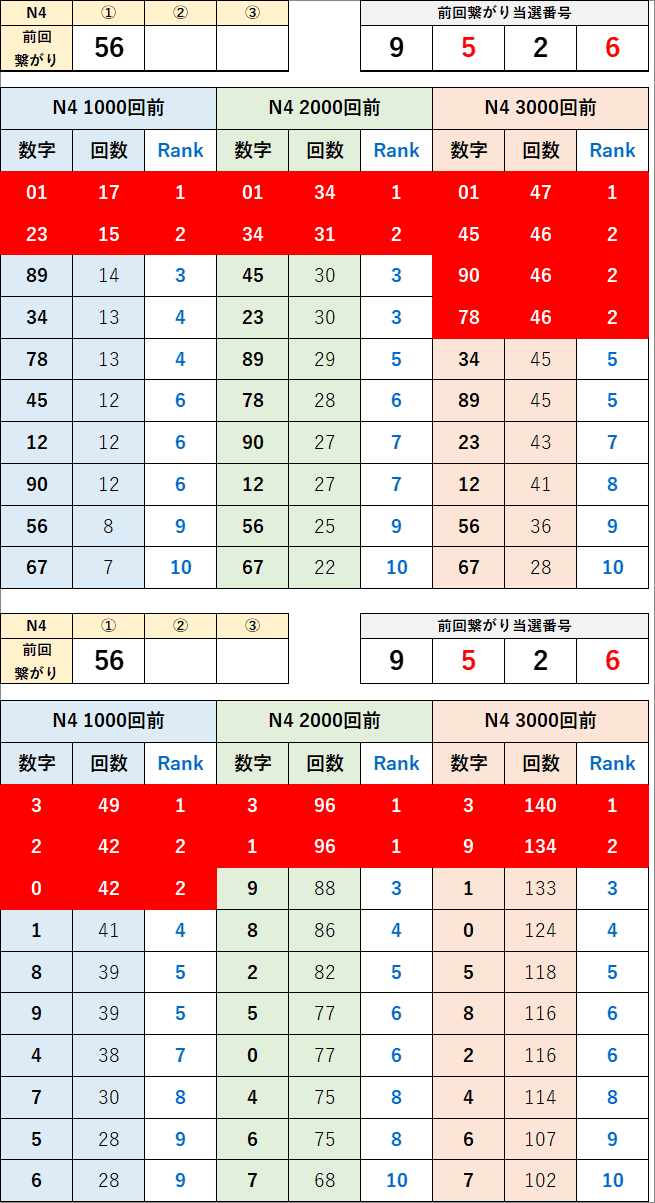 | N4 | ① | ② | ③ |
|---|---|---|---|
| 前回繋がり | 56 | | |

| 前回繋がり当選番号 | | | |
|---|---|---|---|
| 9 | 5 | 2 | 6 |

| N4 1000回前 | | | N4 2000回前 | | | N4 3000回前 | | |
|---|---|---|---|---|---|---|---|---|
| 数字 | 回数 | Rank | 数字 | 回数 | Rank | 数字 | 回数 | Rank |
| 01 | 17 | 1 | 01 | 34 | 1 | 01 | 47 | 1 |
| 23 | 15 | 2 | 34 | 31 | 2 | 45 | 46 | 2 |
| 89 | 14 | 3 | 45 | 30 | 3 | 90 | 46 | 2 |
| 34 | 13 | 4 | 23 | 30 | 3 | 78 | 46 | 2 |
| 78 | 13 | 4 | 89 | 29 | 5 | 34 | 45 | 5 |
| 45 | 12 | 6 | 78 | 28 | 6 | 89 | 45 | 5 |
| 12 | 12 | 6 | 90 | 27 | 7 | 23 | 43 | 7 |
| 90 | 12 | 6 | 12 | 27 | 7 | 12 | 41 | 8 |
| 56 | 8 | 9 | 56 | 25 | 9 | 56 | 36 | 9 |
| 67 | 7 | 10 | 67 | 22 | 10 | 67 | 28 | 10 |

| N4 | ① | ② | ③ |
|---|---|---|---|
| 前回繋がり | 56 | | |

| 前回繋がり当選番号 | | | |
|---|---|---|---|
| 9 | 5 | 2 | 6 |

| N4 1000回前 | | | N4 2000回前 | | | N4 3000回前 | | |
|---|---|---|---|---|---|---|---|---|
| 数字 | 回数 | Rank | 数字 | 回数 | Rank | 数字 | 回数 | Rank |
| 3 | 49 | 1 | 3 | 96 | 1 | 3 | 140 | 1 |
| 2 | 42 | 2 | 1 | 96 | 1 | 9 | 134 | 2 |
| 0 | 42 | 2 | 9 | 88 | 3 | 1 | 133 | 3 |
| 1 | 41 | 4 | 8 | 86 | 4 | 0 | 124 | 4 |
| 8 | 39 | 5 | 2 | 82 | 5 | 5 | 118 | 5 |
| 9 | 39 | 5 | 5 | 77 | 6 | 8 | 116 | 6 |
| 4 | 38 | 7 | 0 | 77 | 6 | 2 | 116 | 6 |
| 7 | 30 | 8 | 4 | 75 | 8 | 4 | 114 | 8 |
| 5 | 28 | 9 | 6 | 75 | 8 | 6 | 107 | 9 |
| 6 | 28 | 9 | 7 | 68 | 10 | 7 | 102 | 10 |